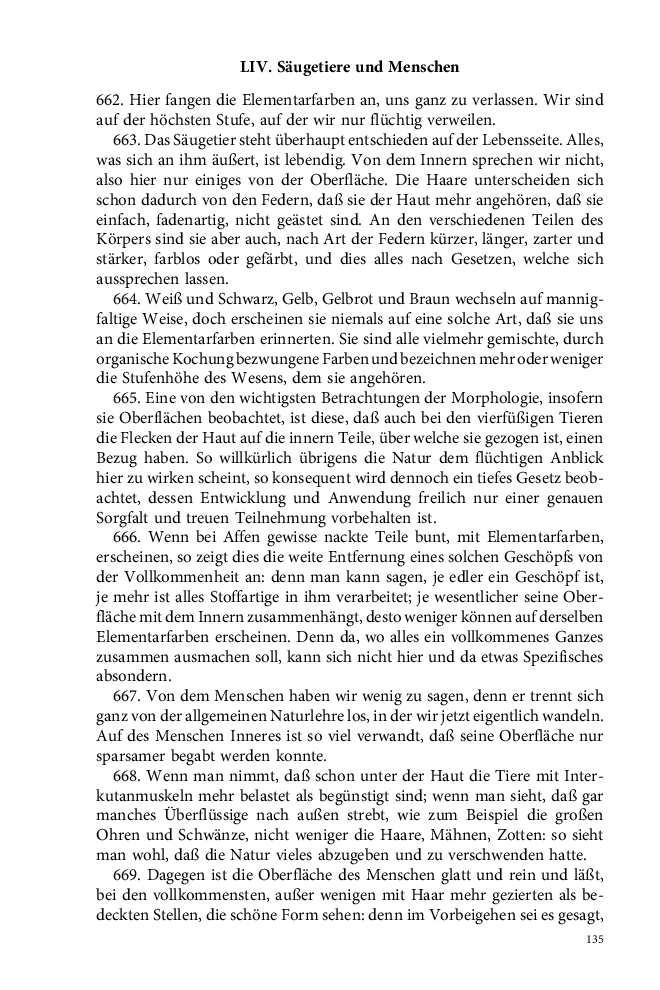 LIV. Säugetiere und Menschen

662. Hier fangen die Elementarfarben an, uns ganz zu verlassen. Wir sind auf der höchsten Stufe, auf der wir nur flüchtig verweilen.

663. Das Säugetier steht überhaupt entschieden auf der Lebensseite. Alles, was sich an ihm äußert, ist lebendig. Von dem Innern sprechen wir nicht, also hier nur einiges von der Oberfläche. Die Haare unterscheiden sich schon dadurch von den Federn, daß sie der Haut mehr angehören, daß sie einfach, fadenartig, nicht geästet sind. An den verschiedenen Teilen des Körpers sind sie aber auch, nach Art der Federn kürzer, länger, zarter und stärker, farblos oder gefärbt, und dies alles nach Gesetzen, welche sich aussprechen lassen.

664. Weiß und Schwarz, Gelb, Gelbrot und Braun wechseln auf mannigfaltige Weise, doch erscheinen sie niemals auf eine solche Art, daß sie uns an die Elementarfarben erinnerten. Sie sind alle vielmehr gemischte, durch organische Kochung bezwungene Farben und bezeichnen mehr oder weniger die Stufenhöhe des Wesens, dem sie angehören.

665. Eine von den wichtigsten Betrachtungen der Morphologie, insofern sie Oberflächen beobachtet, ist diese, daß auch bei den vierfüßigen Tieren die Flecken der Haut auf die innern Teile, über welche sie gezogen ist, einen Bezug haben. So willkürlich übrigens die Natur dem flüchtigen Anblick hier zu wirken scheint, so konsequent wird dennoch ein tiefes Gesetz beobachtet, dessen Entwicklung und Anwendung freilich nur einer genauen Sorgfalt und treuen Teilnehmung vorbehalten ist.

666. Wenn bei Affen gewisse nackte Teile bunt, mit Elementarfarben, erscheinen, so zeigt dies die weite Entfernung eines solchen Geschöpfs von der Vollkommenheit an: denn man kann sagen, je edler ein Geschöpf ist, je mehr ist alles Stoffartige in ihm verarbeitet; je wesentlicher seine Oberfläche mit dem Innern zusammenhängt, desto weniger können auf derselben Elementarfarben erscheinen. Denn da, wo alles ein vollkommenes Ganzes zusammen ausmachen soll, kann sich nicht hier und da etwas Spezifisches absondern.

667. Von dem Menschen haben wir wenig zu sagen, denn er trennt sich ganz von der allgemeinen Naturlehre los, in der wir jetzt eigentlich wandeln. Auf des Menschen Inneres ist so viel verwandt, daß seine Oberfläche nur sparsamer begabt werden konnte.

668. Wenn man nimmt, daß schon unter der Haut die Tiere mit Interkutanmuskeln mehr belastet als begünstigt sind; wenn man sieht, daß gar manches Überflüssige nach außen strebt, wie zum Beispiel die großen Ohren und Schwänze, nicht weniger die Haare, Mähnen, Zotten: so sieht man wohl, daß die Natur vieles abzugeben und zu verschwenden hatte.

669. Dagegen ist die Oberfläche des Menschen glatt und rein und läßt, bei den vollkommensten, außer wenigen mit Haar mehr gezierten als bedeckten Stellen, die schöne Form sehen: denn im Vorbeigehen sei es gesagt,

135